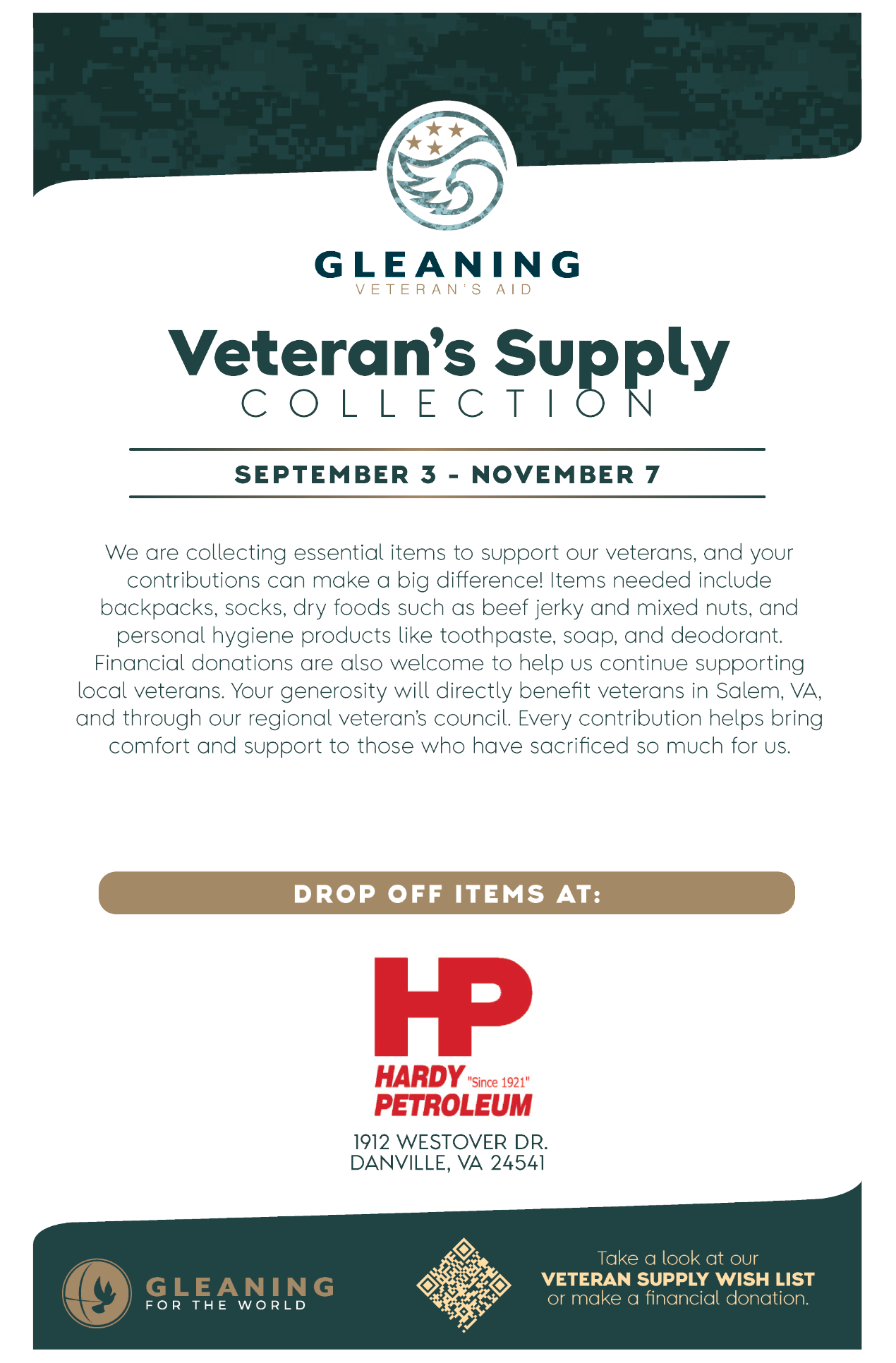 GLEANING
VETERAN'S AID

Veteran's Supply
COLLECTION

SEPTEMBER 3 - NOVEMBER 7

We are collecting essential items to support our veterans, and your contributions can make a big difference! Items needed include backpacks, socks, dry foods such as beef jerky and mixed nuts, and personal hygiene products like toothpaste, soap, and deodorant. Financial donations are also welcome to help us continue supporting local veterans. Your generosity will directly benefit veterans in Salem, VA, and through our regional veteran's council. Every contribution helps bring comfort and support to those who have sacrificed so much for us.

DROP OFF ITEMS AT:

HP
HARDY "Since 1921"
PETROLEUM

1912 WESTOVER DR.
DANVILLE, VA 24541

GLEANING
FOR THE WORLD

Take a look at our
VETERAN SUPPLY WISH LIST
or make a financial donation.